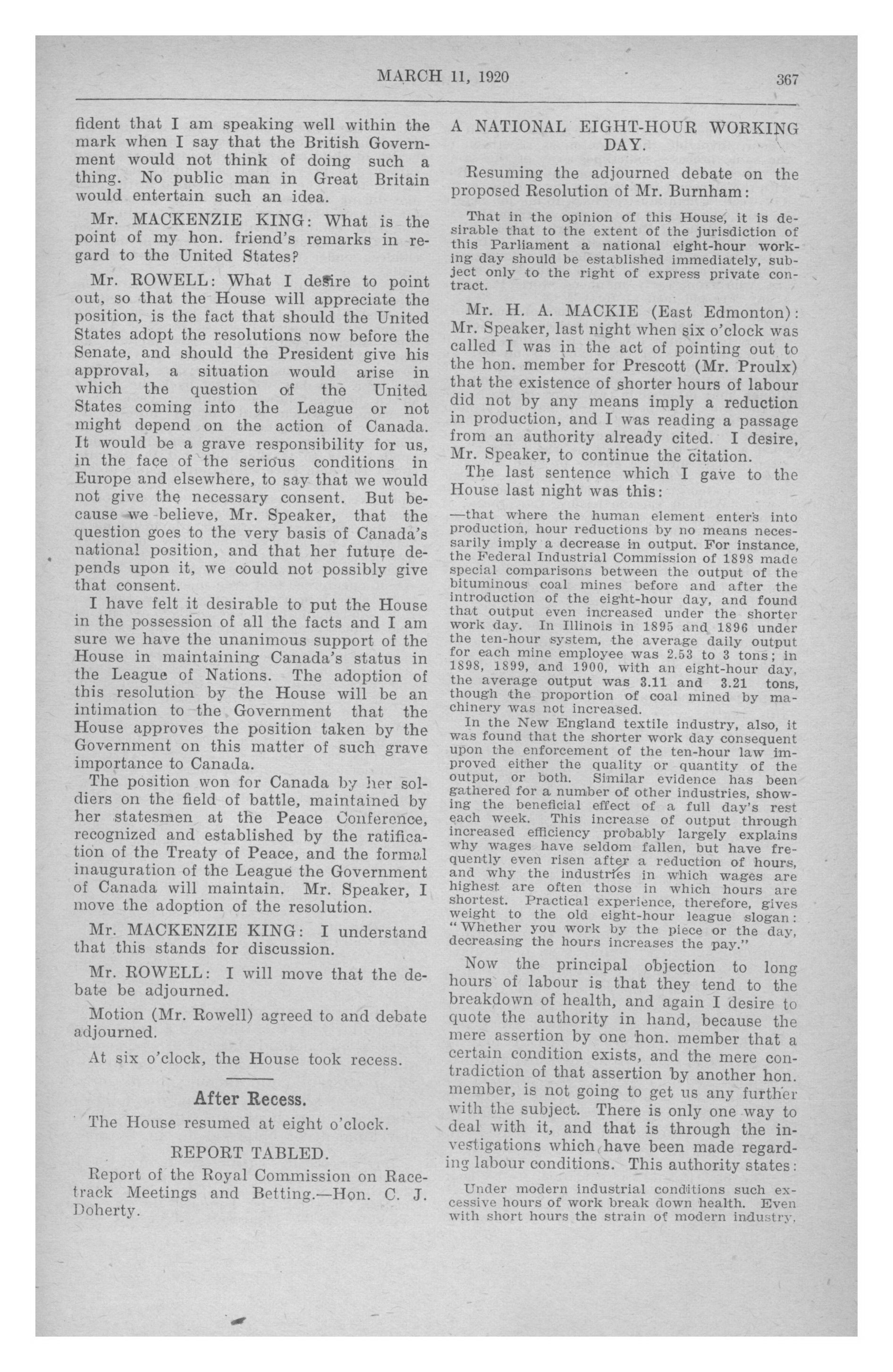 MARCH 11, 1920

367

fident that I am speaking well within the mark when I say that the British Government would not think of doing such a thing. No public man in Great Britain would entertain such an idea.

Mr. MACKENZIE KING: What is the point of my hon. friend's remarks in regard to the United States?

Mr. ROWELL: What I desire to point out, so that the House will appreciate the position, is the fact that should the United States adopt the resolutions now before the Senate, and should the President give his approval, a situation would arise in which the question of the United States coming into the League or not might depend on the action of Canada. It would be a grave responsibility for us, in the face of the serious conditions in Europe and elsewhere, to say that we would not give the necessary consent. But because we believe, Mr. Speaker, that the question goes to the very basis of Canada's national position, and that her future depends upon it, we could not possibly give that consent.

I have felt it desirable to put the House in the possession of all the facts and I am sure we have the unanimous support of the House in maintaining Canada's status in the League of Nations. The adoption of this resolution by the House will be an intimation to the Government that the House approves the position taken by the Government on this matter of such grave importance to Canada.

The position won for Canada by her soldiers on the field of battle, maintained by her statesmen at the Peace Conference, recognized and established by the ratification of the Treaty of Peace, and the formal inauguration of the League the Government of Canada will maintain. Mr. Speaker, I move the adoption of the resolution.

Mr. MACKENZIE KING: I understand that this stands for discussion.

Mr. ROWELL: I will move that the debate be adjourned.

Motion (Mr. Rowell) agreed to and debate adjourned.

At six o'clock, the House took recess.

After Recess.

The House resumed at eight o'clock.

REPORT TABLED.

Report of the Royal Commission on Racetrack Meetings and Betting.—Hon. C. J. Doherty.

A NATIONAL EIGHT-HOUR WORKING DAY.

Resuming the adjourned debate on the proposed Resolution of Mr. Burnham:

That in the opinion of this House, it is desirable that to the extent of the jurisdiction of this Parliament a national eight-hour working day should be established immediately, subject only to the right of express private contract.

Mr. H. A. MACKIE (East Edmonton): Mr. Speaker, last night when six o'clock was called I was in the act of pointing out to the hon. member for Prescott (Mr. Proulx) that the existence of shorter hours of labour did not by any means imply a reduction in production, and I was reading a passage from an authority already cited. I desire, Mr. Speaker, to continue the citation.

The last sentence which I gave to the House last night was this:

—that where the human element enters into production, hour reductions by no means necessarily imply a decrease in output. For instance, the Federal Industrial Commission of 1898 made special comparisons between the output of the bituminous coal mines before and after the introduction of the eight-hour day, and found that output even increased under the shorter work day. In Illinois in 1895 and 1896 under the ten-hour system, the average daily output for each mine employee was 2.53 to 3 tons; in 1898, 1899, and 1900, with an eight-hour day, the average output was 3.11 and 3.21 tons, though the proportion of coal mined by machinery was not increased.

In the New England textile industry, also, it was found that the shorter work day consequent upon the enforcement of the ten-hour law improved either the quality or quantity of the output, or both. Similar evidence has been gathered for a number of other industries, showing the beneficial effect of a full day's rest each week. This increase of output through increased efficiency probably largely explains why wages have seldom fallen, but have frequently even risen after a reduction of hours, and why the industries in which wages are highest are often those in which hours are shortest. Practical experience, therefore, gives weight to the old eight-hour league slogan: "Whether you work by the piece or the day, decreasing the hours increases the pay."

Now the principal objection to long hours of labour is that they tend to the breakdown of health, and again I desire to quote the authority in hand, because the mere assertion by one hon. member that a certain condition exists, and the mere contradiction of that assertion by another hon. member, is not going to get us any further with the subject. There is only one way to deal with it, and that is through the investigations which have been made regarding labour conditions. This authority states:

Under modern industrial conditions such excessive hours of work break down health. Even with short hours the strain of modern industry,